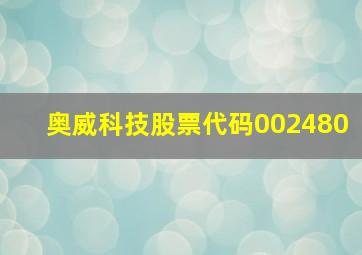 奥威科技股票代码002480